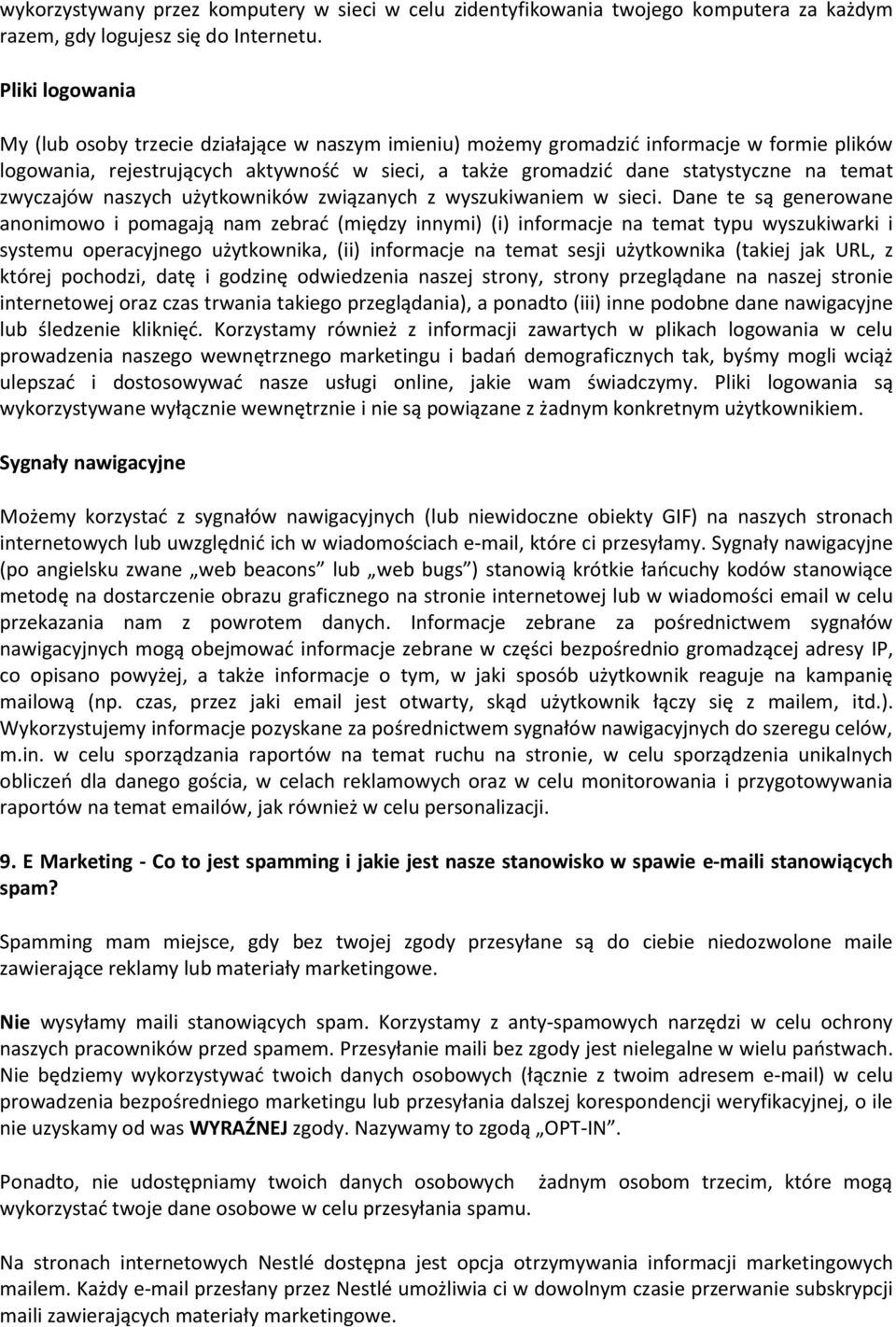 wykorzystywany przez komputery w sieci w celu zidentyfikowania twojego komputera za każdym razem, gdy logujesz się do Internetu.

Pliki logowania

My (lub osoby trzecie działające w naszym imieniu) możemy gromadzić informacje w formie plików logowania, rejestrujących aktywność w sieci, a także gromadzić dane statystyczne na temat zwyczajów naszych użytkowników związanych z wyszukiwaniem w sieci. Dane te są generowane anonimowo i pomagają nam zebrać (między innymi) (i) informacje na temat typu wyszukiwarki i systemu operacyjnego użytkownika, (ii) informacje na temat sesji użytkownika (takiej jak URL, z której pochodzi, datę i godzinę odwiedzenia naszej strony, strony przeglądane na naszej stronie internetowej oraz czas trwania takiego przeglądania), a ponadto (iii) inne podobne dane nawigacyjne lub śledzenie kliknięć. Korzystamy również z informacji zawartych w plikach logowania w celu prowadzenia naszego wewnętrznego marketingu i badań demograficznych tak, byśmy mogli wciąż ulepszać i dostosowywać nasze usługi online, jakie wam świadczymy. Pliki logowania są wykorzystywane wyłącznie wewnętrznie i nie są powiązane z żadnym konkretnym użytkownikiem.

Sygnały nawigacyjne

Możemy korzystać z sygnałów nawigacyjnych (lub niewidoczne obiekty GIF) na naszych stronach internetowych lub uwzględnić ich w wiadomościach e-mail, które ci przesyłamy. Sygnały nawigacyjne (po angielsku zwane „web beacons” lub „web bugs”) stanowią krótkie łańcuchy kodów stanowiące metodę na dostarczenie obrazu graficznego na stronie internetowej lub w wiadomości email w celu przekazania nam z powrotem danych. Informacje zebrane za pośrednictwem sygnałów nawigacyjnych mogą obejmować informacje zebrane w części bezpośrednio gromadzącej adresy IP, co opisano powyżej, a także informacje o tym, w jaki sposób użytkownik reaguje na kampanię mailową (np. czas, przez jaki email jest otwarty, skąd użytkownik łączy się z mailem, itd.). Wykorzystujemy informacje pozyskane za pośrednictwem sygnałów nawigacyjnych do szeregu celów, m.in. w celu sporządzania raportów na temat ruchu na stronie, w celu sporządzenia unikalnych obliczeń dla danego gościa, w celach reklamowych oraz w celu monitorowania i przygotowywania raportów na temat emailów, jak również w celu personalizacji.

9. E Marketing - Co to jest spamming i jakie jest nasze stanowisko w spawie e-maili stanowiących spam?

Spamming mam miejsce, gdy bez twojej zgody przesyłane są do ciebie niedozwolone maile zawierające reklamy lub materiały marketingowe.

Nie wysyłamy maili stanowiących spam. Korzystamy z anty-spamowych narzędzi w celu ochrony naszych pracowników przed spamem. Przesyłanie maili bez zgody jest nielegalne w wielu państwach. Nie będziemy wykorzystywać twoich danych osobowych (łącznie z twoim adresem e-mail) w celu prowadzenia bezpośredniego marketingu lub przesyłania dalszej korespondencji weryfikacyjnej, o ile nie uzyskamy od was WYRAŹNEJ zgody. Nazywamy to zgodą „OPT-IN”.

Ponadto, nie udostępniamy twoich danych osobowych żadnym osobom trzecim, które mogą wykorzystać twoje dane osobowe w celu przesyłania spamu.

Na stronach internetowych Nestlé dostępna jest opcja otrzymywania informacji marketingowych mailem. Każdy e-mail przesłany przez Nestlé umożliwia ci w dowolnym czasie przerwanie subskrypcji maili zawierających materiały marketingowe.